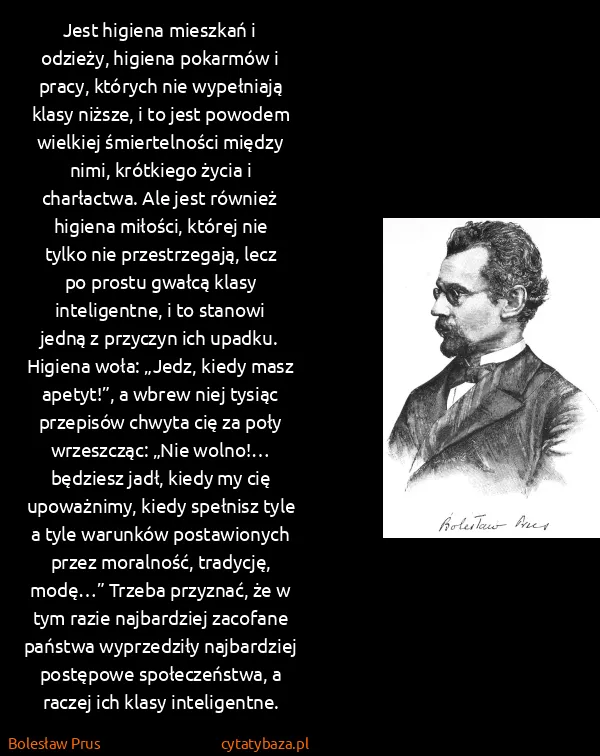 Jest higiena mieszkań i odzieży, higiena pokarmów i pracy, których nie wypełniają klasy niższe, i to jest powodem wielkiej śmiertelności między nimi, krótkiego życia i charłactwa. Ale jest również higiena miłości, której nie tylko nie przestrzegają, lecz po prostu gwałcą klasy inteligentne, i to stanowi jedną z przyczyn ich upadku. Higiena woła: „Jedz, kiedy masz apetyt!”, a wbrew niej tysiąc przepisów chwyta cię za poły wrzeszcząc: „Nie wolno!… będziesz jadł, kiedy my cię upoważnimy, kiedy spełnisz tyle a tyle warunków postawionych przez moralność, tradycję, modę…” Trzeba przyznać, że w tym razie najbardziej zacofane państwa wyprzedziły najbardziej postępowe społeczeństwa, a raczej ich klasy inteligentne.

Bolesław Prus

Bolesław Prus

cytatybaza.pl